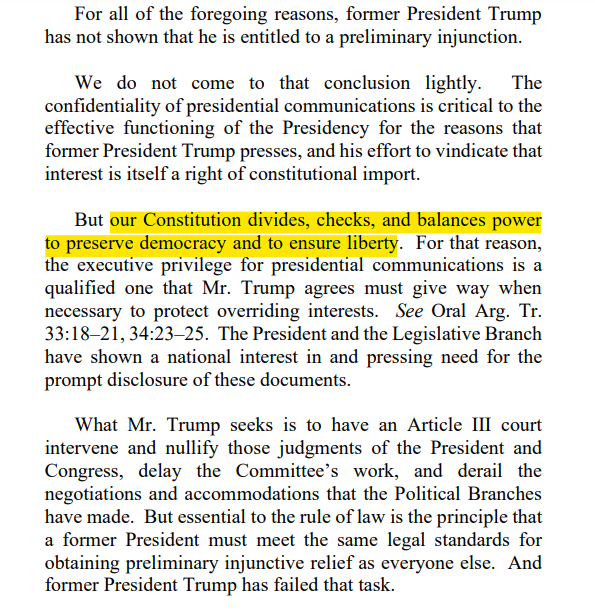 For all of the foregoing reasons, former President Trump has not shown that he is entitled to a preliminary injunction.

We do not come to that conclusion lightly. The confidentiality of presidential communications is critical to the effective functioning of the Presidency for the reasons that former President Trump presses, and his effort to vindicate that interest is itself a right of constitutional import.

But our Constitution divides, checks, and balances power to preserve democracy and to ensure liberty. For that reason, the executive privilege for presidential communications is a qualified one that Mr. Trump agrees must give way when necessary to protect overriding interests. See Oral Arg. Tr. 33:18–21, 34:23–25. The President and the Legislative Branch have shown a national interest in and pressing need for the prompt disclosure of these documents.

What Mr. Trump seeks is to have an Article III court intervene and nullify those judgments of the President and Congress, delay the Committee's work, and derail the negotiations and accommodations that the Political Branches have made. But essential to the rule of law is the principle that a former President must meet the same legal standards for obtaining preliminary injunctive relief as everyone else. And former President Trump has failed that task.